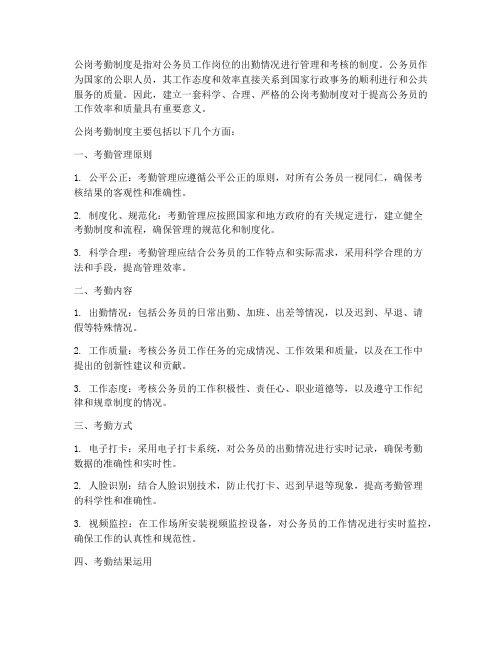 公岗考勤制度是指对公务员工作岗位的出勤情况进行管理和考核的制度。公务员作为国家的公职人员，其工作态度和效率直接关系到国家行政事务的顺利进行和公共服务的质量。因此，建立一套科学、合理、严格的公岗考勤制度对于提高公务员的工作效率和质量具有重要意义。

公岗考勤制度主要包括以下几个方面：

一、考勤管理原则

1. 公平公正：考勤管理应遵循公平公正的原则，对所有公务员一视同仁，确保考核结果的客观性和准确性。

2. 制度化、规范化：考勤管理应按照国家和地方政府的有关规定进行，建立健全考勤制度和流程，确保管理的规范化和制度化。

3. 科学合理：考勤管理应结合公务员的工作特点和实际需求，采用科学合理的方法和手段，提高管理效率。

二、考勤内容

1. 出勤情况：包括公务员的日常出勤、加班、出差等情况，以及迟到、早退、请假等特殊情况。

2. 工作质量：考核公务员工作任务的完成情况、工作效果和质量，以及在工作中提出的创新性建议和贡献。

3. 工作态度：考核公务员的工作积极性、责任心、职业道德等，以及遵守工作纪律和规章制度的情况。

三、考勤方式

1. 电子打卡：采用电子打卡系统，对公务员的出勤情况进行实时记录，确保考勤数据的准确性和实时性。

2. 人脸识别：结合人脸识别技术，防止代打卡、迟到早退等现象，提高考勤管理的科学性和准确性。

3. 视频监控：在工作场所安装视频监控设备，对公务员的工作情况进行实时监控，确保工作的认真性和规范性。

四、考勤结果运用